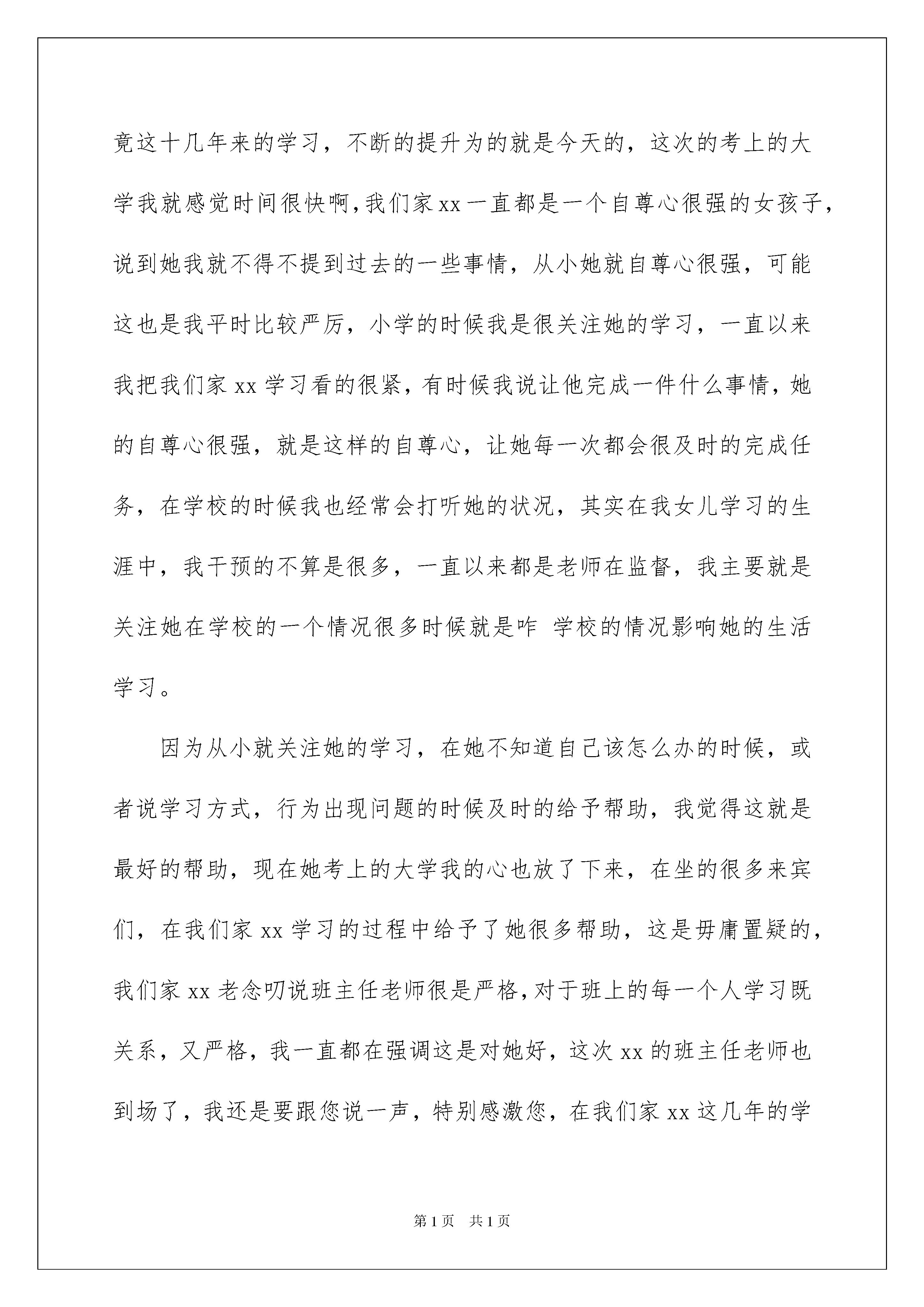 竟这十几年来的学习，不断的提升为的就是今天的，这次的考上的大学我就感觉时间很快啊，我们家xx一直都是一个自尊心很强的女孩子，说到她我就不得不提到过去的一些事情，从小她就自尊心很强，可能这也是我平时比较严厉，小学的时候我是很关注她的学习，一直以来我把我们家xx学习看的很紧，有时候我说让他完成一件什么事情，她的自尊心很强，就是这样的自尊心，让她每一次都会很及时的完成任务，在学校的时候我也经常会打听她的状况，其实在我女儿学习的生涯中，我干预的不算是很多，一直以来都是老师在监督，我主要就是关注她在学校的一个情况很多时候就是咋 学校的情况影响她的生活学习。

因为从小就关注她的学习，在她不知道自己该怎么办的时候，或者说学习方式，行为出现问题的时候及时的给予帮助，我觉得这就是最好的帮助，现在她考上的大学我的心也放了下来，在坐的很多来宾们，在我们家xx学习的过程中给予了她很多帮助，这是毋庸置疑的，我们家xx老念叨说班主任老师很是严格，对于班上的每一个人学习既关系，又严格，我一直都在强调这是对她好，这次xx的班主任老师也到场了，我还是要跟您说一声，特别感激您，在我们家xx这几年的学

第1页 共1页